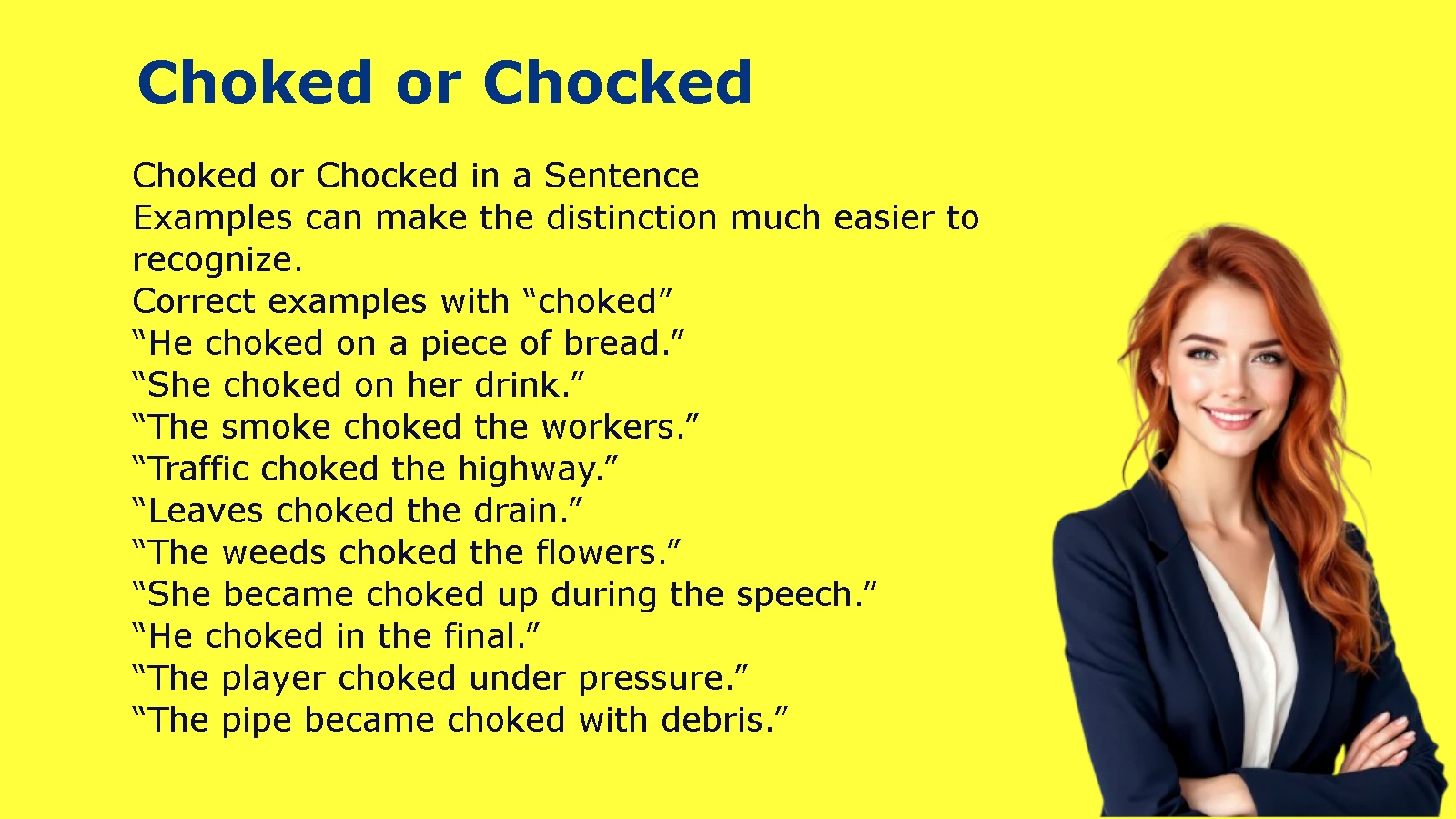 Choked or Chocked

Choked or Chocked in a Sentence
Examples can make the distinction much easier to recognize.
Correct examples with “choked”
“He choked on a piece of bread.”
“She choked on her drink.”
“The smoke choked the workers.”
“Traffic choked the highway.”
“Leaves choked the drain.”
“The weeds choked the flowers.”
“She became choked up during the speech.”
“He choked in the final.”
“The player choked under pressure.”
“The pipe became choked with debris.”